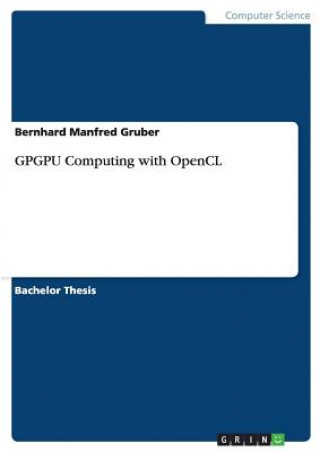 Computer Science

Bernhard Manfred Gruber

GPGPU Computing with OpenCL

Bachelor Thesis

GRIN